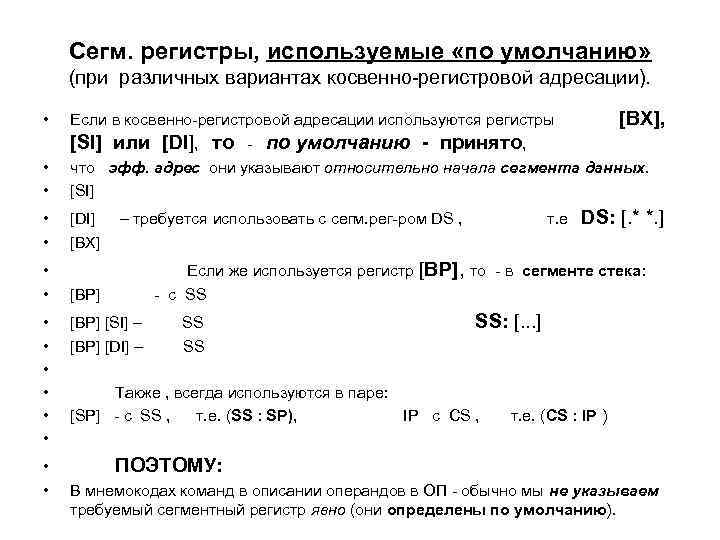 Сегм. регистры, используемые «по умолчанию»
(при различных вариантах косвенно-регистровой адресации).

• Если в косвенно-регистровой адресации используются регистры [BX], [SI] или [DI], то - по умолчанию - принято,
• что эфф. адрес они указывают относительно начала сегмента данных.
• [SI]
• [DI] – требуется использовать с сегм.рег-ром DS , т.е DS: [.* *.]
• [BX]
• Если же используется регистр [BP], то - в сегменте стека:
• [BP] - с SS
• [BP] [SI] – SS SS: [...]
• [BP] [DI] – SS
•
• Также , всегда используются в паре:
• [SP] - с SS , т.е. (SS : SP), IP с CS , т.е. (CS : IP )
•
• ПОЭТОМУ:
• В мнемокодах команд в описании операндов в ОП - обычно мы не указываем требуемый сегментный регистр явно (они определены по умолчанию).